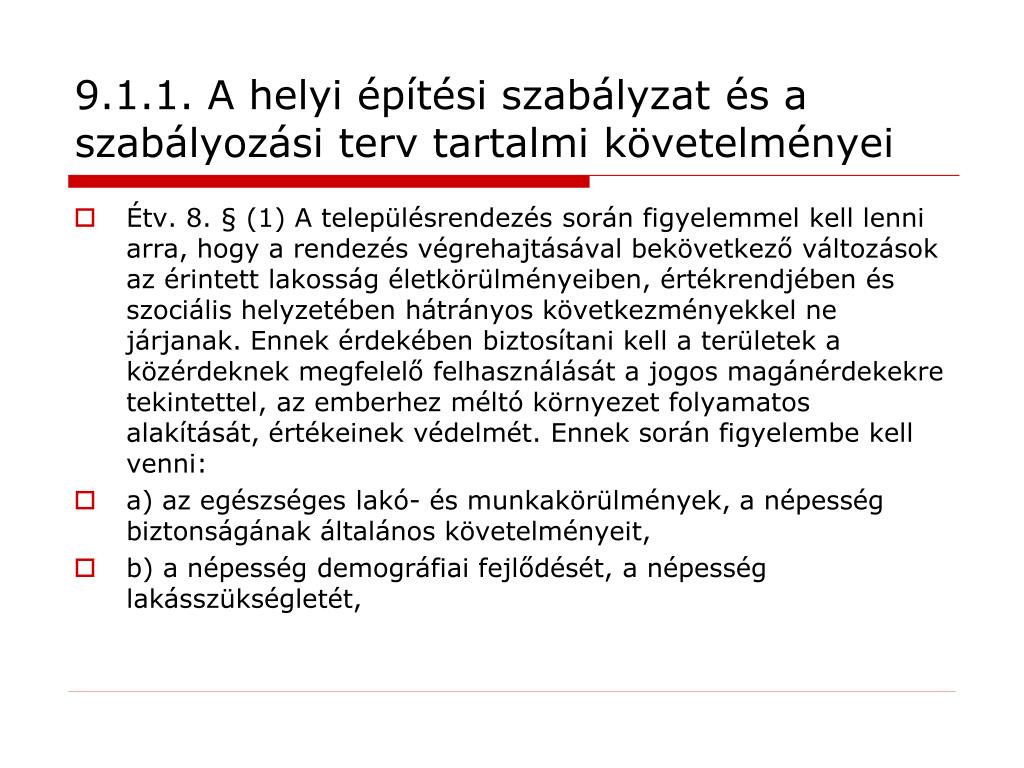 9.1.1. A helyi építési szabályzat és a szabályozási terv tartalmi követelményei

Étv. 8. § (1) A településrendezés során figyelemmel kell lenni arra, hogy a rendezés végrehajtásával bekövetkező változások az érintett lakosság életkörülményeiben, értékrendjében és szociális helyzetében hátrányos következményekkel ne járjanak. Ennek érdekében biztosítani kell a területek a közérdeknek megfelelő felhasználását a jogos magánérdekekre tekintettel, az emberhez méltó környezet folyamatos alakítását, értékeinek védelmét. Ennek során figyelembe kell venni:

a) az egészséges lakó- és munkakörülmények, a népesség biztonságának általános követelményeit,

b) a népesség demográfiai fejlődését, a népesség lakásszükségletét,